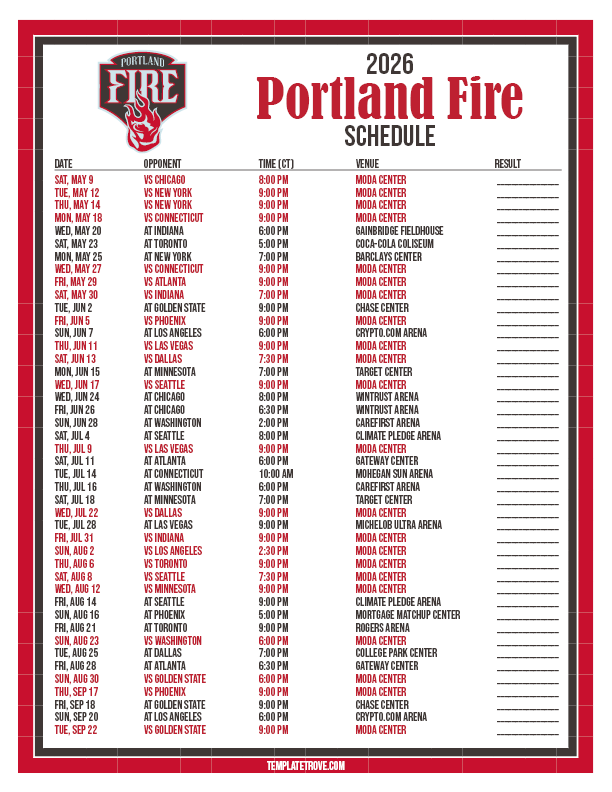 PORTLAND
FIRE

2026
Portland Fire
SCHEDULE

| DATE | OPPONENT | TIME (CT) | VENUE | RESULT |
|---|---|---|---|---|
| SAT, MAY 9 | VS CHICAGO | 8:00 PM | MODA CENTER | ____ |
| TUE, MAY 12 | VS NEW YORK | 9:00 PM | MODA CENTER | ____ |
| THU, MAY 14 | VS NEW YORK | 9:00 PM | MODA CENTER | ____ |
| MON, MAY 18 | VS CONNECTICUT | 9:00 PM | MODA CENTER | ____ |
| WED, MAY 20 | AT INDIANA | 6:00 PM | GAINBRIDGE FIELDHOUSE | ____ |
| SAT, MAY 23 | AT TORONTO | 5:00 PM | COCA-COLA COLISEUM | ____ |
| MON, MAY 25 | AT NEW YORK | 7:00 PM | BARCLAYS CENTER | ____ |
| WED, MAY 27 | VS CONNECTICUT | 9:00 PM | MODA CENTER | ____ |
| FRI, MAY 29 | VS ATLANTA | 9:00 PM | MODA CENTER | ____ |
| SAT, MAY 30 | VS INDIANA | 7:00 PM | MODA CENTER | ____ |
| TUE, JUN 2 | AT GOLDEN STATE | 9:00 PM | CHASE CENTER | ____ |
| FRI, JUN 5 | VS PHOENIX | 9:00 PM | MODA CENTER | ____ |
| SUN, JUN 7 | AT LOS ANGELES | 6:00 PM | CRYPTO.COM ARENA | ____ |
| THU, JUN 11 | VS LAS VEGAS | 9:00 PM | MODA CENTER | ____ |
| SAT, JUN 13 | VS DALLAS | 7:30 PM | MODA CENTER | ____ |
| MON, JUN 15 | AT MINNESOTA | 7:00 PM | TARGET CENTER | ____ |
| WED, JUN 17 | VS SEATTLE | 9:00 PM | MODA CENTER | ____ |
| WED, JUN 24 | AT CHICAGO | 8:00 PM | WINTRUST ARENA | ____ |
| FRI, JUN 26 | AT CHICAGO | 6:30 PM | WINTRUST ARENA | ____ |
| SUN, JUN 28 | AT WASHINGTON | 2:00 PM | CAREFIRST ARENA | ____ |
| SAT, JUL 4 | AT SEATTLE | 8:00 PM | CLIMATE PLEDGE ARENA | ____ |
| THU, JUL 9 | VS LAS VEGAS | 9:00 PM | MODA CENTER | ____ |
| SAT, JUL 11 | AT ATLANTA | 6:00 PM | GATEWAY CENTER | ____ |
| TUE, JUL 14 | AT CONNECTICUT | 10:00 AM | MOHEGAN SUN ARENA | ____ |
| THU, JUL 16 | AT WASHINGTON | 6:00 PM | CAREFIRST ARENA | ____ |
| SAT, JUL 18 | AT MINNESOTA | 7:00 PM | TARGET CENTER | ____ |
| WED, JUL 22 | VS DALLAS | 9:00 PM | MODA CENTER | ____ |
| TUE, JUL 28 | AT LAS VEGAS | 9:00 PM | MICHELOB ULTRA ARENA | ____ |
| FRI, JUL 31 | VS INDIANA | 9:00 PM | MODA CENTER | ____ |
| SUN, AUG 2 | VS LOS ANGELES | 2:30 PM | MODA CENTER | ____ |
| THU, AUG 6 | VS TORONTO | 9:00 PM | MODA CENTER | ____ |
| SAT, AUG 8 | VS SEATTLE | 7:30 PM | MODA CENTER | ____ |
| WED, AUG 12 | VS MINNESOTA | 9:00 PM | MODA CENTER | ____ |
| FRI, AUG 14 | AT SEATTLE | 9:00 PM | CLIMATE PLEDGE ARENA | ____ |
| SUN, AUG 16 | AT PHOENIX | 5:00 PM | MORTGAGE MATCHUP CENTER | ____ |
| FRI, AUG 21 | AT TORONTO | 9:00 PM | ROGERS ARENA | ____ |
| SUN, AUG 23 | VS WASHINGTON | 6:00 PM | MODA CENTER | ____ |
| TUE, AUG 25 | AT DALLAS | 7:00 PM | COLLEGE PARK CENTER | ____ |
| FRI, AUG 28 | AT ATLANTA | 6:30 PM | GATEWAY CENTER | ____ |
| SUN, AUG 30 | VS GOLDEN STATE | 6:00 PM | MODA CENTER | ____ |
| THU, SEP 17 | VS PHOENIX | 9:00 PM | MODA CENTER | ____ |
| FRI, SEP 18 | AT GOLDEN STATE | 9:00 PM | CHASE CENTER | ____ |
| SUN, SEP 20 | AT LOS ANGELES | 6:00 PM | CRYPTO.COM ARENA | ____ |
| TUE, SEP 22 | VS GOLDEN STATE | 9:00 PM | MODA CENTER | ____ |

TEMPLATETROVE.COM